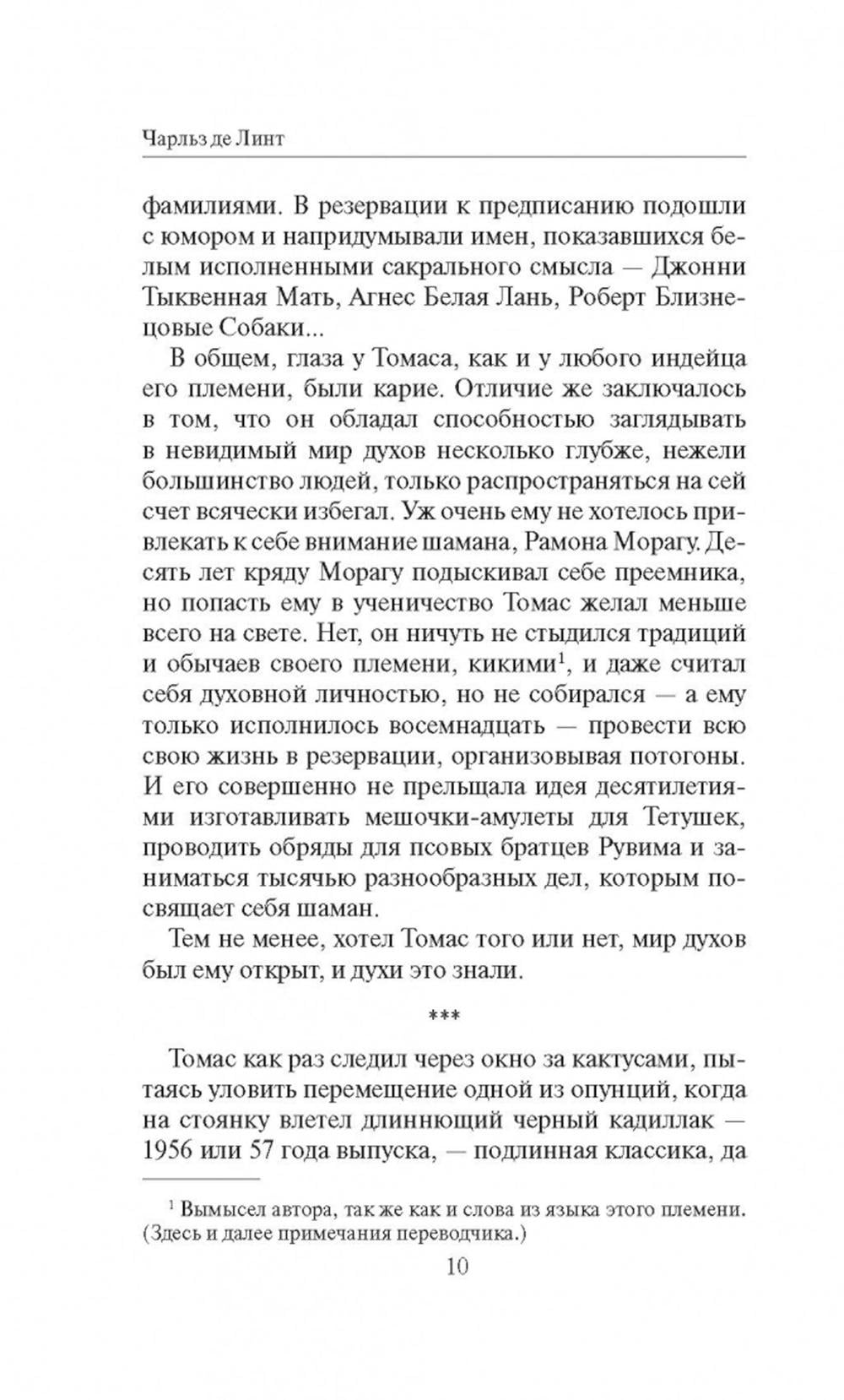 Чарльз де Линт

фамилиями. В резервации к предписанию подошли с юмором и напридумывали имен, показавшихся белым исполненными сакрального смысла — Джонни Тыквенная Мать, Агнес Белая Лань, Роберт Близнецовые Собаки...

В общем, глаза у Томаса, как и у любого индейца его племени, были карие. Отличие же заключалось в том, что он обладал способностью заглядывать в невидимый мир духов несколько глубже, нежели большинство людей, только распространяться на сей счет всячески избегал. Уж очень ему не хотелось привлекать к себе внимание шамана, Рамона Морагу. Десять лет кряду Морагу подыскивал себе преемника, но попасть ему в ученичество Томас желал меньше всего на свете. Нет, он ничуть не стыдился традиций и обычаев своего племени, кикими$^1$, и даже считал себя духовной личностью, но не собирался — а ему только исполнилось восемнадцать — провести всю свою жизнь в резервации, организовывая потогоны. И его совершенно не прельщала идея десятилетиями изготавливать мешочки-амулеты для Тетушек, проводить обряды для псовых братцев Рувима и заниматься тысячью разнообразных дел, которым посвящает себя шаман.

Тем не менее, хотел Томас того или нет, мир духов был ему открыт, и духи это знали.

***

Томас как раз следил через окно за кактусами, пытаясь уловить перемещение одной из опунций, когда на стоянку влетел длиннющий черный кадиллак — 1956 или 57 года выпуска, — подлинная классика, да

$^1$ Вымысел автора, так же как и слова из языка этого племени. (Здесь и далее примечания переводчика.)

10